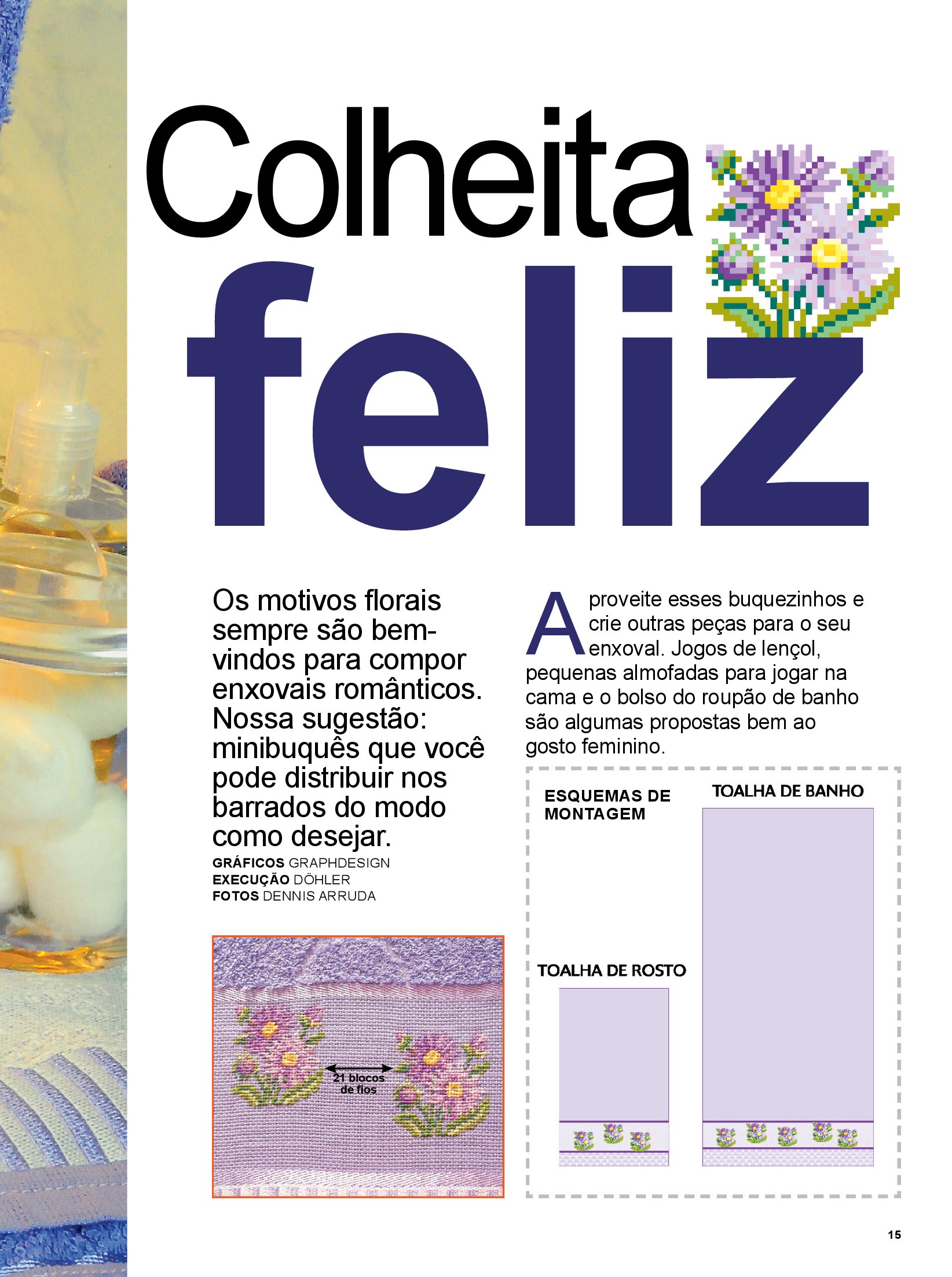 Colheita
feliz

Os motivos florais sempre são bem-vindos para compor enxovais românticos. Nossa sugestão: minibuquês que você pode distribuir nos barrados do modo como desejar.

GRÁFICOS GRAPHDESIGN
EXECUÇÃO DÖHLER
FOTOS DENNIS ARRUDA

21 blocos de fios

Aproveite esses buquezinhos e crie outras peças para o seu enxoval. Jogos de lençol, pequenas almofadas para jogar na cama e o bolso do roupão de banho são algumas propostas bem ao gosto feminino.

ESQUEMAS DE MONTAGEM

TOALHA DE BANHO

TOALHA DE ROSTO

15